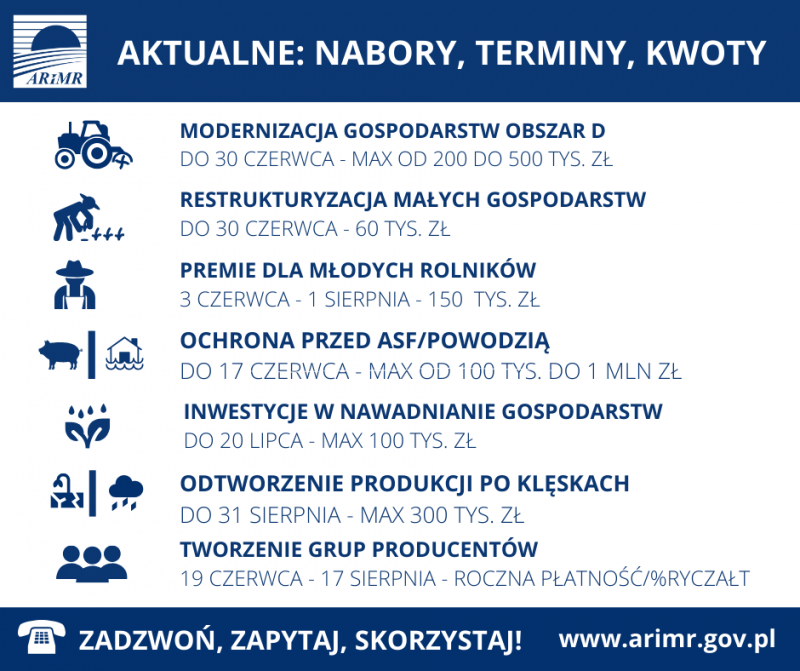 ARiMR

AKTUALNE: NABORY, TERMINY, KWOTY

MODERNIZACJA GOSPODARSTW OBSZAR D
DO 30 CZERWCA - MAX OD 200 DO 500 TYS. ZŁ

RESTRUKTURYZACJA MAŁYCH GOSPODARSTW
DO 30 CZERWCA - 60 TYS. ZŁ

PREMIE DLA MŁODYCH ROLNIKÓW
3 CZERWCA - 1 SIERPNIA - 150 TYS. ZŁ

OCHRONA PRZED ASF/POWODZIĄ
DO 17 CZERWCA - MAX OD 100 TYS. DO 1 MLN ZŁ

INWESTYCJE W NAWADNIANIE GOSPODARSTW
DO 20 LIPCA - MAX 100 TYS. ZŁ

ODTWORZENIE PRODUKCJI PO KLĘSKACH
DO 31 SIERPNIA - MAX 300 TYS. ZŁ

TWORZENIE GRUP PRODUCENTÓW
19 CZERWCA - 17 SIERPNIA - ROCZNA PŁATNOŚĆ/%RYCZAŁT

ZADZWOŃ, ZAPYTAJ, SKORZYSTAJ!

www.arimr.gov.pl